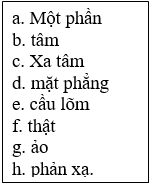 a. Một phần
b. tâm
c. Xa tâm
d. mặt phẳng
e. cầu lõm
f. thật
g. ảo
h. phản xạ.